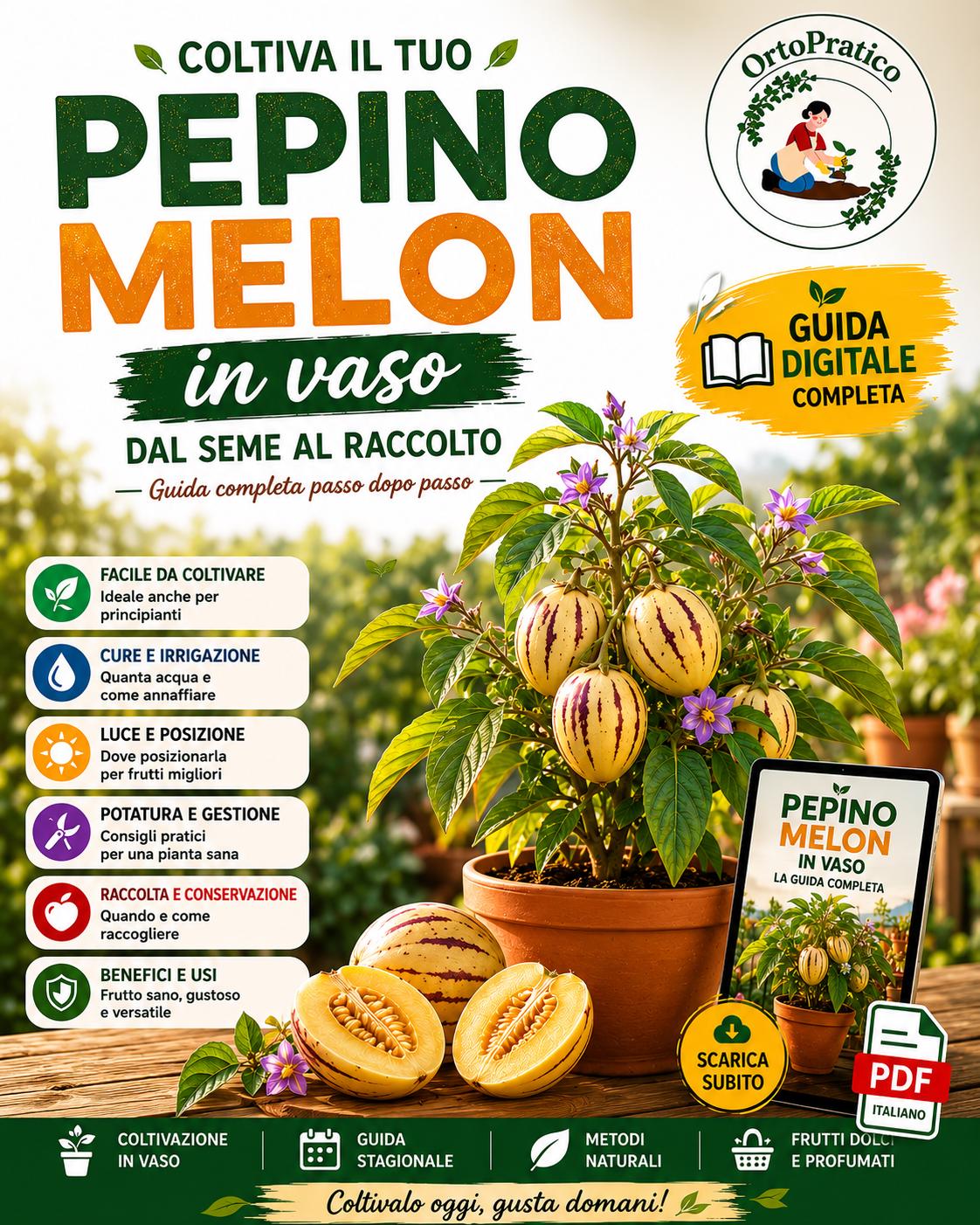 COLTIVA IL TUO
PEPINO MELON
in vaso
DAL SEME AL RACCOLTO
— Guida completa passo dopo passo —

OrtoPratico

GUIDA DIGITALE COMPLETA

FACILE DA COLTIVARE
Ideale anche per principianti

CURE E IRRIGAZIONE
Quanta acqua e come annaffiare

LUCE E POSIZIONE
Dove posizionarla per frutti migliori

POTATURA E GESTIONE
Consigli pratici per una pianta sana

RACCOLTA E CONSERVAZIONE
Quando e come raccogliere

BENEFICI E USI
Frutto sano, gustoso e versatile

PEPINO MELON
IN VASO
LA GUIDA COMPLETA

SCARICA SUBITO

PDF
ITALIANO

COLTIVAZIONE IN VASO
GUIDA STAGIONALE
METODI NATURALI
FRUTTI DOLCI E PROFUMATI

Coltivalo oggi, gusta domani!